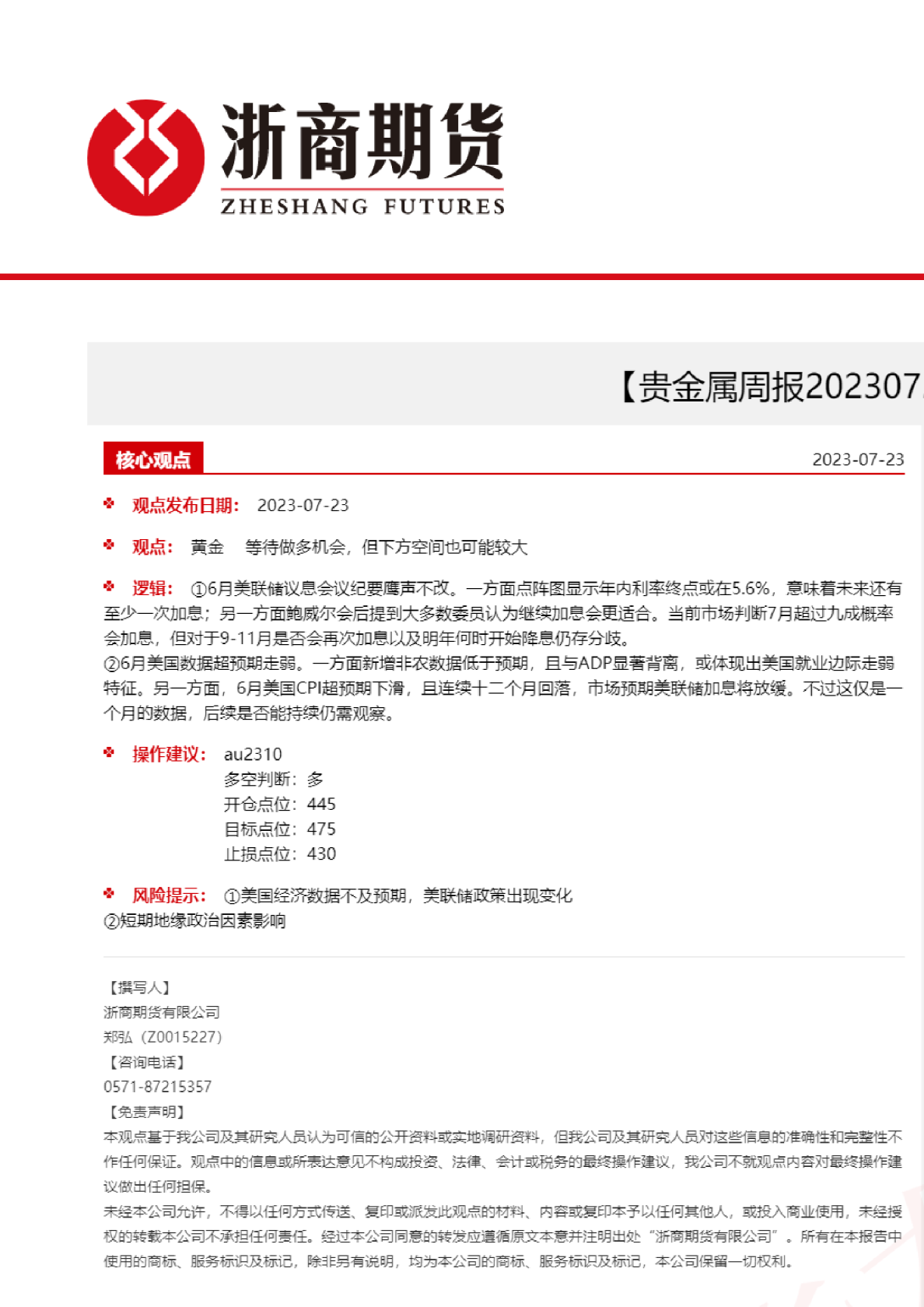 浙商期货
ZHESHANG FUTURES

【贵金属周报202307

核心观点

2023-07-23

观点发布日期： 2023-07-23

观点： 黄金 等待做多机会，但下方空间也可能较大

逻辑： ①6月美联储议息会议纪要鹰声不改。一方面点阵图显示年内利率终点或在5.6%，意味着未来还有至少一次加息；另一方面鲍威尔会后提到大多数委员认为继续加息会更适合。当前市场判断7月超过九成概率会加息，但对于9-11月是否会再次加息以及明年何时开始降息仍存分歧。
②6月美国数据超预期走弱。一方面新增非农数据低于预期，且与ADP显著背离，或体现出美国就业边际走弱特征。另一方面，6月美国CPI超预期下滑，且连续十二个月回落，市场预期美联储加息将放缓。不过这仅是一个月的数据，后续是否能持续仍需观察。

操作建议： au2310
多空判断：多
开仓点位：445
目标点位：475
止损点位：430

风险提示： ①美国经济数据不及预期，美联储政策出现变化
②短期地缘政治因素影响

【撰写人】
浙商期货有限公司
郑弘（Z0015227）
【咨询电话】
0571-87215357
【免责声明】
本观点基于我公司及其研究人员认为可信的公开资料或实地调研资料，但我公司及其研究人员对这些信息的准确性和完整性不作任何保证。观点中的信息或所表达意见不构成投资、法律、会计或税务的最终操作建议，我公司不就观点内容对最终操作建议做出任何担保。
未经本公司允许，不得以任何方式传送、复印或派发此观点的材料、内容或复印本予以任何其他人，或投入商业使用，未经授权的转载本公司不承担任何责任。经过本公司同意的转发应遵循原文本意并注明出处“浙商期货有限公司”。所有在本报告中使用的商标、服务标识及标记，除非另有说明，均为本公司的商标、服务标识及标记，本公司保留一切权利。